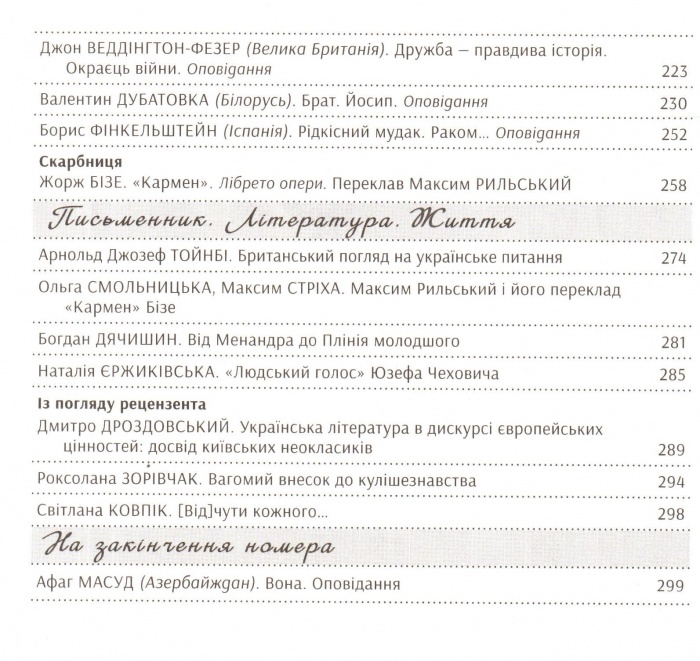 Джон ВЕДДІНГТОН-ФЕЗЕР (Велика Британія). Дружба – правдива історія. Окраєць війни. Оповідання 223

Валентин ДУБАТОВКА (Білорусь). Брат. Йосип. Оповідання 230

Борис ФІНКЕЛЬШТЕЙН (Іспанія). Рідкісний мудак. Раком... Оповідання 252

Скарбниця

Жорж БІЗЕ. «Кармен». Лібрето опери. Переклав Максим РИЛЬСЬКИЙ 258

Письменник. Література. Життя

Арнольд Джозеф ТОЙНБІ. Британський погляд на українське питання 274

Ольга СМОЛЬНИЦЬКА, Максим СТРІХА. Максим Рильський і його переклад «Кармен» Бізе

Богдан ДЯЧИШИН. Від Менандра до Плінія молодшого 281

Наталія ЄРЖИКІВСЬКА. «Людський голос» Юзефа Чеховича 285

Із погляду рецензента

Дмитро ДРОЗДОВСЬКИЙ. Українська література в дискурсі європейських цінностей: досвід київських неокласиків 289

Роксолана ЗОРІВЧАК. Вагомий внесок до кулішезнавства 294

Світлана КОВПІК. [Від]чути кожного... 298

На закінчення номера

Афаг МАСУД (Азербайджан). Вона. Оповідання 299